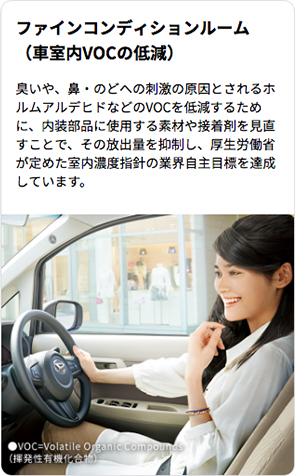 ファインコンディションルーム
（車室内VOCの低減）

臭いや、鼻・のどへの刺激の原因とされるホルムアルデヒドなどのVOCを低減するために、内装部品に使用する素材や接着剤を見直すことで、その放出量を抑制し、厚生労働省が定めた室内濃度指針の業界自主目標を達成しています。

●VOC=Volatile Organic Compounds
（揮発性有機化合物）